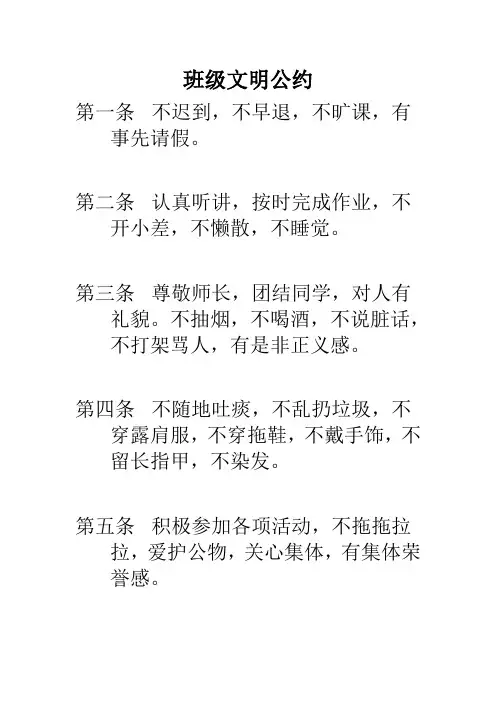 班级文明公约

第一条　不迟到，不早退，不旷课，有事先请假。

第二条　认真听讲，按时完成作业，不开小差，不懒散，不睡觉。

第三条　尊敬师长，团结同学，对人有礼貌。不抽烟，不喝酒，不说脏话，不打架骂人，有是非正义感。

第四条　不随地吐痰，不乱扔垃圾，不穿露肩服，不穿拖鞋，不戴手饰，不留长指甲，不染发。

第五条　积极参加各项活动，不拖拖拉拉，爱护公物，关心集体，有集体荣誉感。